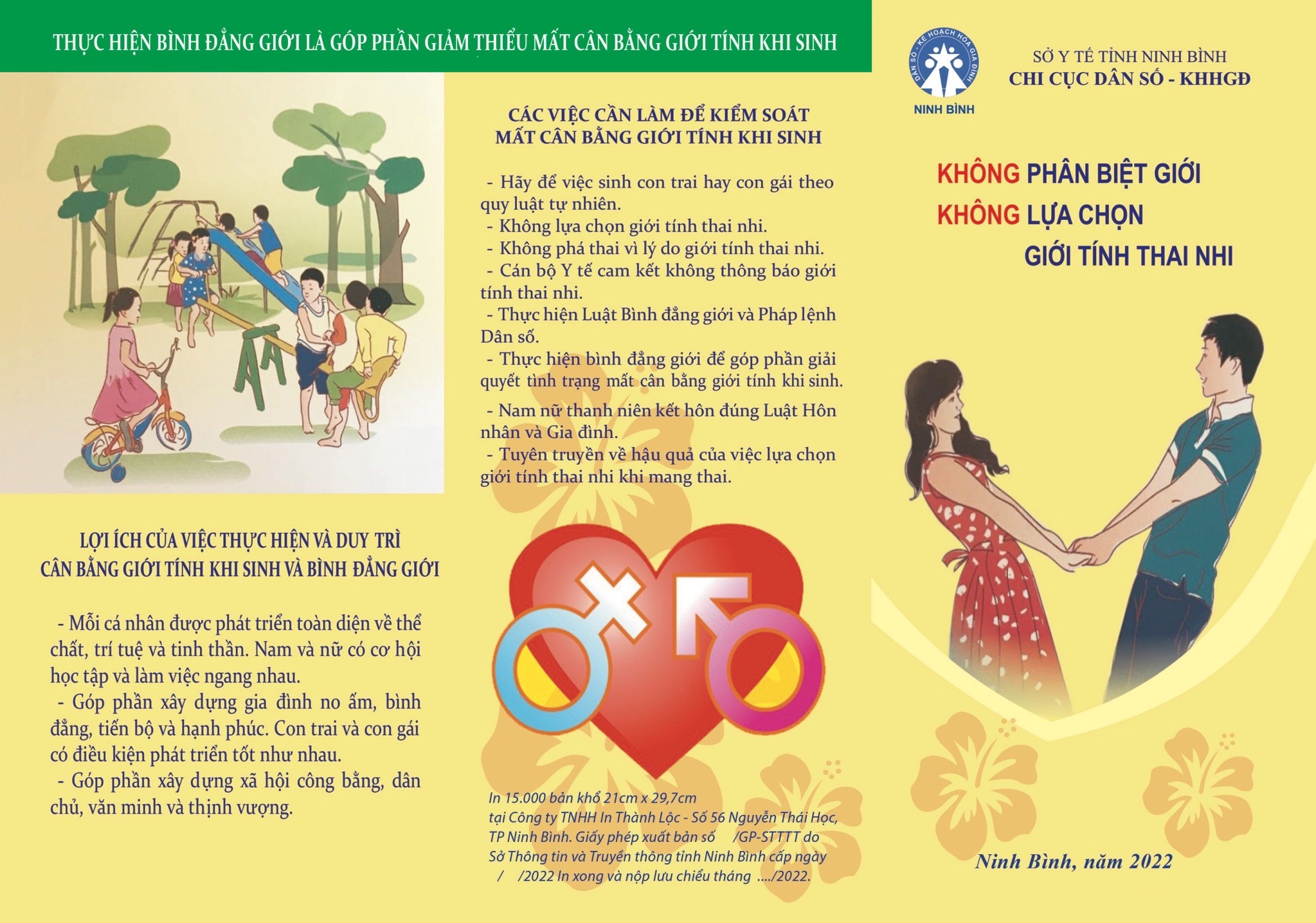 THỰC HIỆN BÌNH ĐẲNG GIỚI LÀ GÓP PHẦN GIẢM THIỂU MẤT CÂN BẰNG GIỚI TÍNH KHI SINH

LỢI ÍCH CỦA VIỆC THỰC HIỆN VÀ DUY TRÌ CÂN BẰNG GIỚI TÍNH KHI SINH VÀ BÌNH ĐẲNG GIỚI

- Mỗi cá nhân được phát triển toàn diện về thể chất, trí tuệ và tinh thần. Nam và nữ có cơ hội học tập và làm việc ngang nhau.
- Góp phần xây dựng gia đình no ấm, bình đẳng, tiến bộ và hạnh phúc. Con trai và con gái có điều kiện phát triển tốt như nhau.
- Góp phần xây dựng xã hội công bằng, dân chủ, văn minh và thịnh vượng.

CÁC VIỆC CẦN LÀM ĐỂ KIỂM SOÁT MẤT CÂN BẰNG GIỚI TÍNH KHI SINH

- Hãy để việc sinh con trai hay con gái theo quy luật tự nhiên.
- Không lựa chọn giới tính thai nhi.
- Không phá thai vì lý do giới tính thai nhi.
- Cán bộ Y tế cam kết không thông báo giới tính thai nhi.
- Thực hiện Luật Bình đẳng giới và Pháp lệnh Dân số.
- Thực hiện bình đẳng giới để góp phần giải quyết tình trạng mất cân bằng giới tính khi sinh.
- Nam nữ thanh niên kết hôn đúng Luật Hôn nhân và Gia đình.
- Tuyên truyền về hậu quả của việc lựa chọn giới tính thai nhi khi mang thai.

In 15.000 bản khổ 21cm x 29,7cm tại Công ty TNHH In Thành Lộc - Số 56 Nguyễn Thái Học, TP Ninh Bình. Giấy phép xuất bản số /GP-STTTT do Sở Thông tin và Truyền thông tỉnh Ninh Bình cấp ngày / /2022 In xong và nộp lưu chiểu tháng ..../2022.

DÂN SỐ - KẾ HOẠCH HÓA GIA ĐÌNH
NINH BÌNH

SỞ Y TẾ TỈNH NINH BÌNH
CHI CỤC DÂN SỐ - KHHGĐ

KHÔNG PHÂN BIỆT GIỚI
KHÔNG LỰA CHỌN GIỚI TÍNH THAI NHI

Ninh Bình, năm 2022